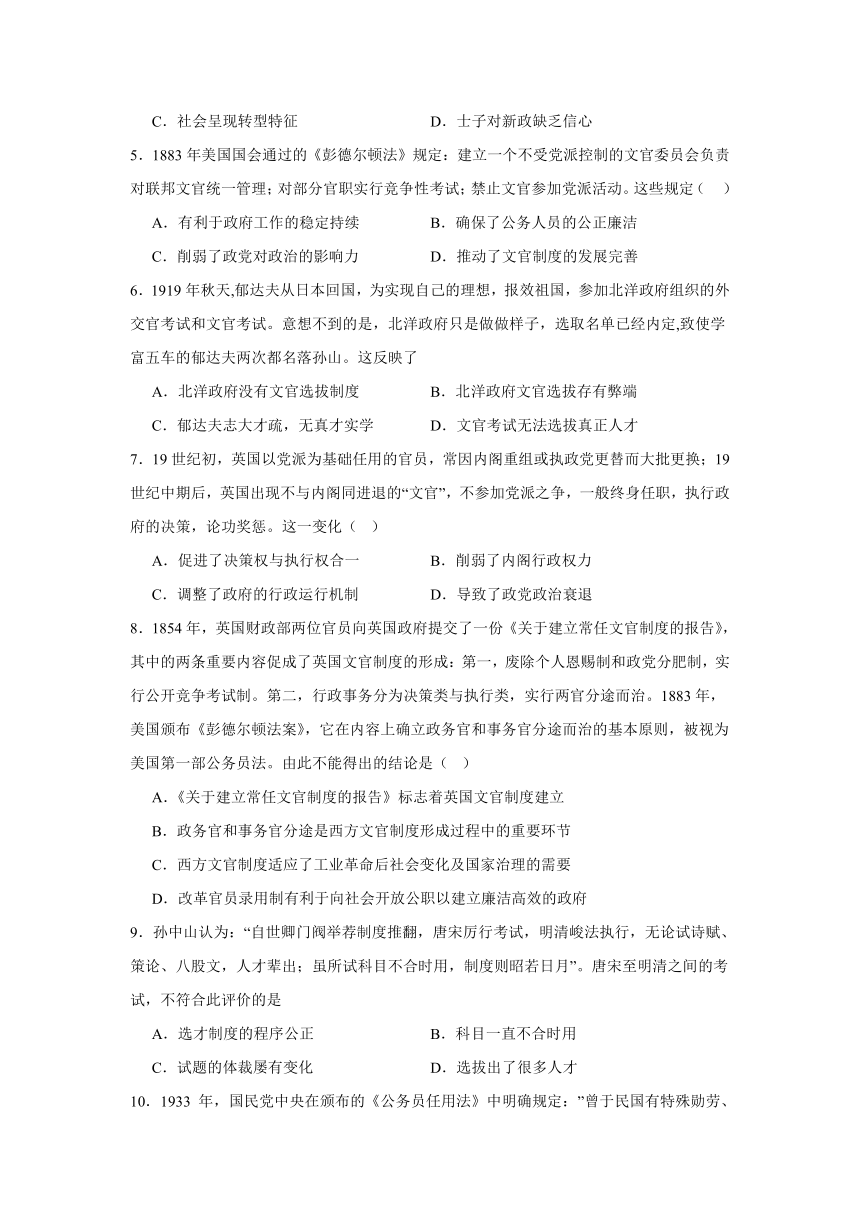 C．社会呈现转型特征　　D．士子对新政缺乏信心

5．1883 年美国国会通过的《彭德尔顿法》规定：建立一个不受党派控制的文官委员会负责对联邦文官统一管理；对部分官职实行竞争性考试；禁止文官参加党派活动。这些规定（　）

A．有利于政府工作的稳定持续　　B．确保了公务人员的公正廉洁

C．削弱了政党对政治的影响力　　D．推动了文官制度的发展完善

6．1919 年秋天,郁达夫从日本回国，为实现自己的理想，报效祖国，参加北洋政府组织的外交官考试和文官考试。意想不到的是，北洋政府只是做做样子，选取名单已经内定,致使学富五车的郁达夫两次都名落孙山。这反映了

A．北洋政府没有文官选拔制度　　B．北洋政府文官选拔存有弊端

C．郁达夫志大才疏，无真才实学　　D．文官考试无法选拔真正人才

7．19 世纪初，英国以党派为基础任用的官员，常因内阁重组或执政党更替而大批更换；19 世纪中期后，英国出现不与内阁同进退的“文官”，不参加党派之争，一般终身任职，执行政府的决策，论功奖惩。这一变化（　）

A．促进了决策权与执行权合一　　B．削弱了内阁行政权力

C．调整了政府的行政运行机制　　D．导致了政党政治衰退

8．1854 年，英国财政部两位官员向英国政府提交了一份《关于建立常任文官制度的报告》，其中的两条重要内容促成了英国文官制度的形成：第一，废除个人恩赐制和政党分肥制，实行公开竞争考试制。第二，行政事务分为决策类与执行类，实行两官分途而治。1883 年，美国颁布《彭德尔顿法案》，它在内容上确立政务官和事务官分途而治的基本原则，被视为美国第一部公务员法。由此不能得出的结论是（　）

A．《关于建立常任文官制度的报告》标志着英国文官制度建立

B．政务官和事务官分途是西方文官制度形成过程中的重要环节

C．西方文官制度适应了工业革命后社会变化及国家治理的需要

D．改革官员录用制有利于向社会开放公职以建立廉洁高效的政府

9．孙中山认为：“自世卿门阀举荐制度推翻，唐宋厉行考试，明清峻法执行，无论试诗赋、策论、八股文，人才辈出；虽所试科目不合时用，制度则昭若日月”。唐宋至明清之间的考试，不符合此评价的是

A．选才制度的程序公正　　B．科目一直不合时用

C．试题的体裁屡有变化　　D．选拔出了很多人才

10．1933 年，国民党中央在颁布的《公务员任用法》中明确规定：”曾于民国有特殊勋劳、